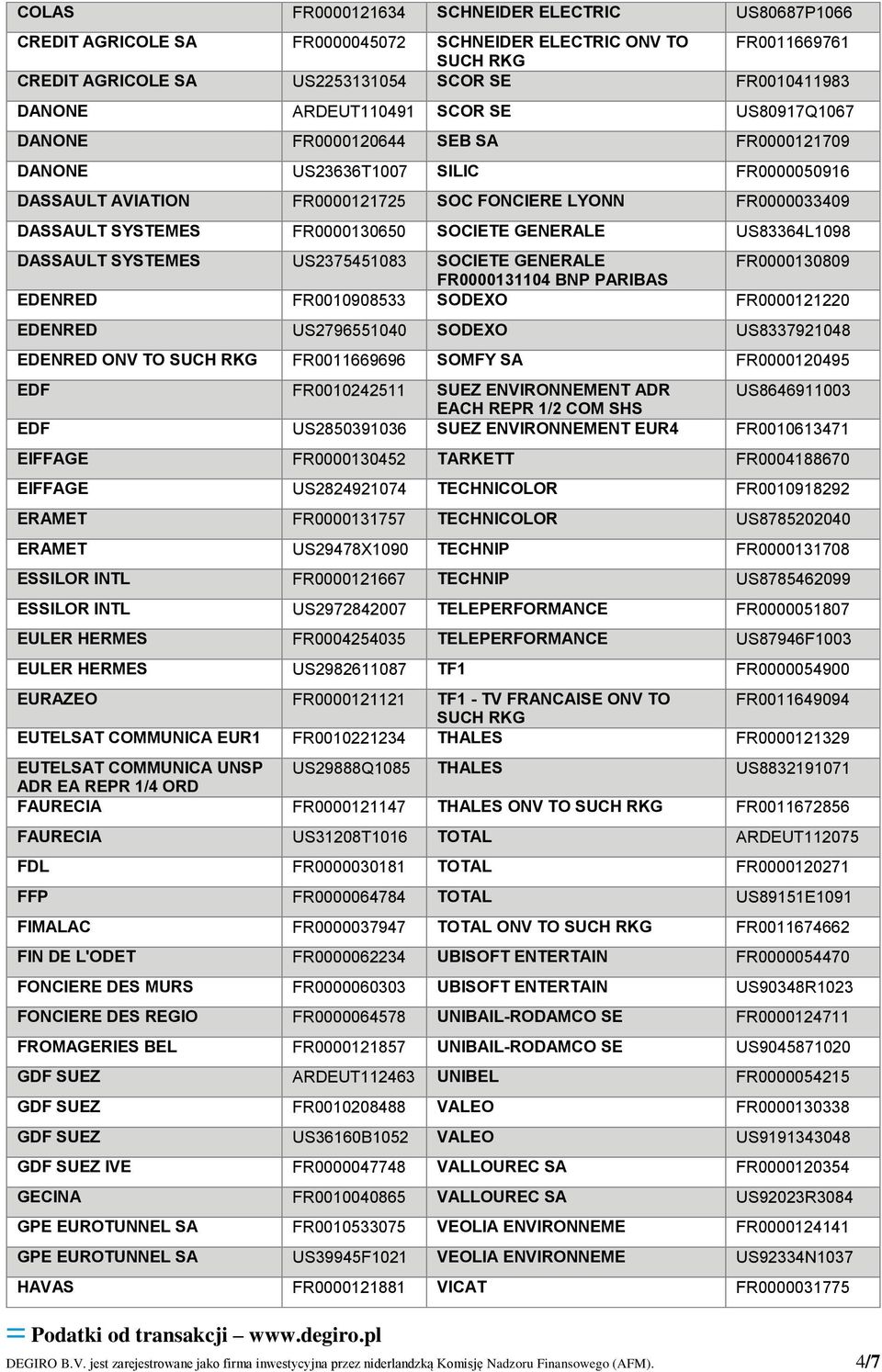 | COLAS | FR0000121634 | SCHNEIDER ELECTRIC | US80687P1066 |
|---|---|---|---|
| CREDIT AGRICOLE SA | FR0000045072 | SCHNEIDER ELECTRIC ONV TO SUCH RKG | FR0011669761 |
| CREDIT AGRICOLE SA | US2253131054 | SCOR SE | FR0010411983 |
| DANONE | ARDEUT110491 | SCOR SE | US80917Q1067 |
| DANONE | FR0000120644 | SEB SA | FR0000121709 |
| DANONE | US23636T1007 | SILIC | FR0000050916 |
| DASSAULT AVIATION | FR0000121725 | SOC FONCIERE LYONN | FR0000033409 |
| DASSAULT SYSTEMES | FR0000130650 | SOCIETE GENERALE | US83364L1098 |
| DASSAULT SYSTEMES | US2375451083 | SOCIETE GENERALE FR0000131104 BNP PARIBAS | FR0000130809 |
| EDENRED | FR0010908533 | SODEXO | FR0000121220 |
| EDENRED | US2796551040 | SODEXO | US8337921048 |
| EDENRED ONV TO SUCH RKG | FR0011669696 | SOMFY SA | FR0000120495 |
| EDF | FR0010242511 | SUEZ ENVIRONNEMENT ADR EACH REPR 1/2 COM SHS | US8646911003 |
| EDF | US2850391036 | SUEZ ENVIRONNEMENT EUR4 | FR0010613471 |
| EIFFAGE | FR0000130452 | TARKETT | FR0004188670 |
| EIFFAGE | US2824921074 | TECHNICOLOR | FR0010918292 |
| ERAMET | FR0000131757 | TECHNICOLOR | US8785202040 |
| ERAMET | US29478X1090 | TECHNIP | FR0000131708 |
| ESSILOR INTL | FR0000121667 | TECHNIP | US8785462099 |
| ESSILOR INTL | US2972842007 | TELEPERFORMANCE | FR0000051807 |
| EULER HERMES | FR0004254035 | TELEPERFORMANCE | US87946F1003 |
| EULER HERMES | US2982611087 | TF1 | FR0000054900 |
| EURAZEO | FR0000121121 | TF1 - TV FRANCAISE ONV TO SUCH RKG | FR0011649094 |
| EUTELSAT COMMUNICA EUR1 | FR0010221234 | THALES | FR0000121329 |
| EUTELSAT COMMUNICA UNSP ADR EA REPR 1/4 ORD | US29888Q1085 | THALES | US8832191071 |
| FAURECIA | FR0000121147 | THALES ONV TO SUCH RKG | FR0011672856 |
| FAURECIA | US31208T1016 | TOTAL | ARDEUT112075 |
| FDL | FR0000030181 | TOTAL | FR0000120271 |
| FFP | FR0000064784 | TOTAL | US89151E1091 |
| FIMALAC | FR0000037947 | TOTAL ONV TO SUCH RKG | FR0011674662 |
| FIN DE L'ODET | FR0000062234 | UBISOFT ENTERTAIN | FR0000054470 |
| FONCIERE DES MURS | FR0000060303 | UBISOFT ENTERTAIN | US90348R1023 |
| FONCIERE DES REGIO | FR0000064578 | UNIBAIL-RODAMCO SE | FR0000124711 |
| FROMAGERIES BEL | FR0000121857 | UNIBAIL-RODAMCO SE | US9045871020 |
| GDF SUEZ | ARDEUT112463 | UNIBEL | FR0000054215 |
| GDF SUEZ | FR0010208488 | VALEO | FR0000130338 |
| GDF SUEZ | US36160B1052 | VALEO | US9191343048 |
| GDF SUEZ IVE | FR0000047748 | VALLOUREC SA | FR0000120354 |
| GECINA | FR0010040865 | VALLOUREC SA | US92023R3084 |
| GPE EUROTUNNEL SA | FR0010533075 | VEOLIA ENVIRONNEME | FR0000124141 |
| GPE EUROTUNNEL SA | US39945F1021 | VEOLIA ENVIRONNEME | US92334N1037 |
| HAVAS | FR0000121881 | VICAT | FR0000031775 |

= Podatki od transakcji – www.degiro.pl

DEGIRO B.V. jest zarejestrowane jako firma inwestycyjna przez niderlandzką Komisję Nadzoru Finansowego (AFM). 4/7